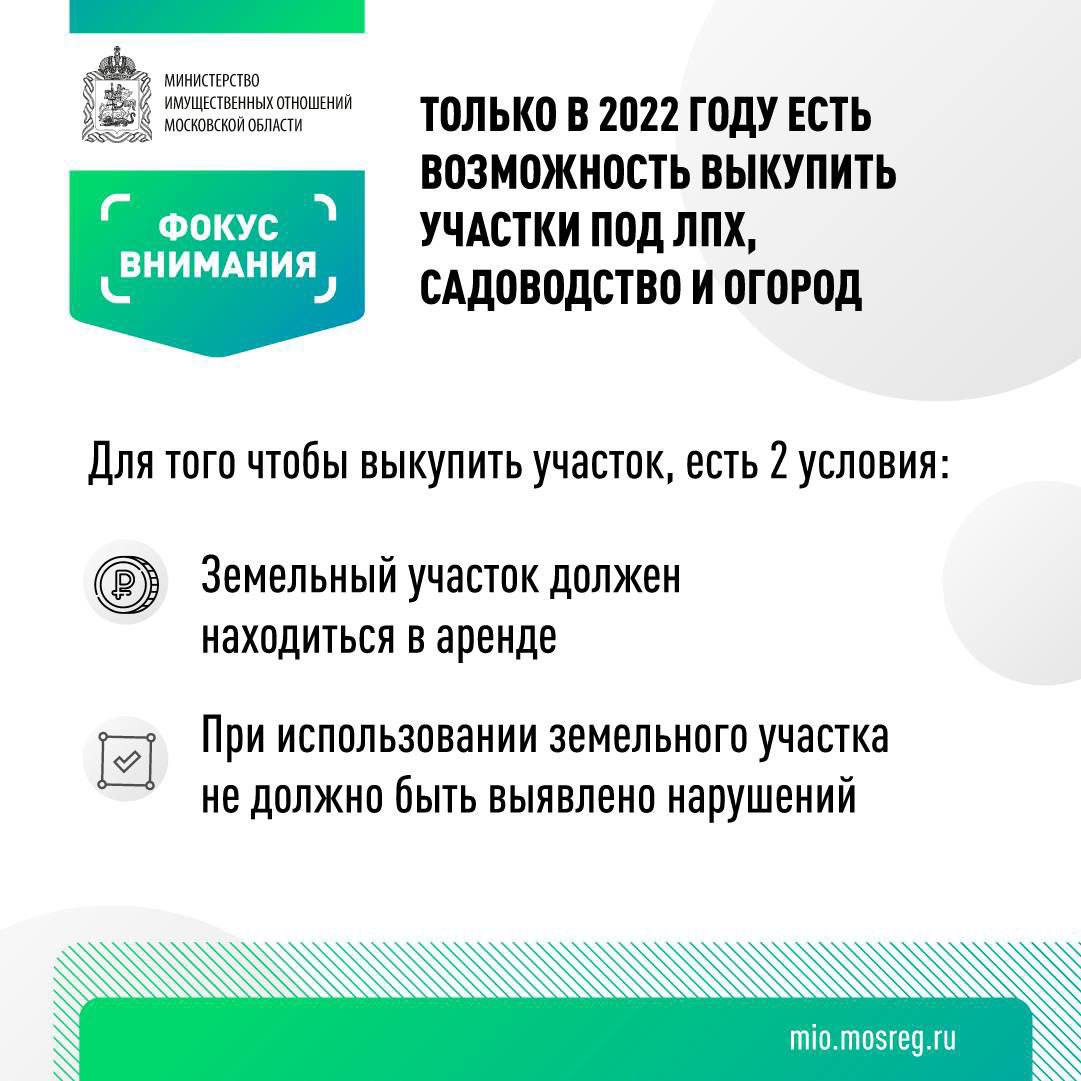 МИНИСТЕРСТВО
ИМУЩЕСТВЕННЫХ ОТНОШЕНИЙ
МОСКОВСКОЙ ОБЛАСТИ

ФОКУС
ВНИМАНИЯ

ТОЛЬКО В 2022 ГОДУ ЕСТЬ ВОЗМОЖНОСТЬ ВЫКУПИТЬ УЧАСТКИ ПОД ЛПХ, САДОВОДСТВО И ОГОРОД

Для того чтобы выкупить участок, есть 2 условия:

Земельный участок должен находиться в аренде

При использовании земельного участка не должно быть выявлено нарушений

mio.mosreg.ru